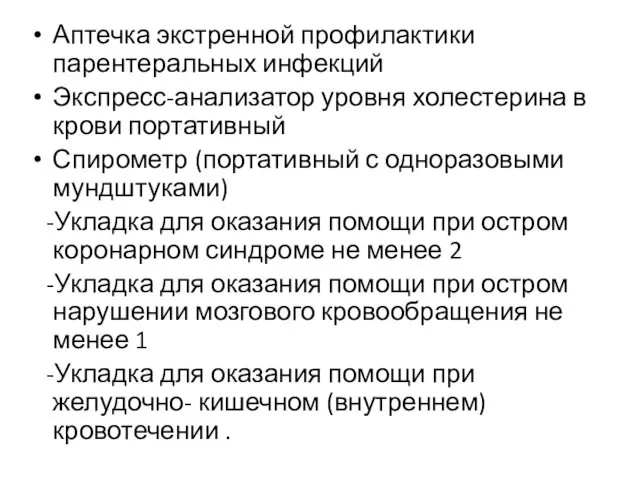 • Аптечка экстренной профилактики парентеральных инфекций
• Экспресс-анализатор уровня холестерина в крови портативный
• Спирометр (портативный с одноразовыми мундштуками)
-Укладка для оказания помощи при остром коронарном синдроме не менее 2
-Укладка для оказания помощи при остром нарушении мозгового кровообращения не менее 1
-Укладка для оказания помощи при желудочно- кишечном (внутреннем) кровотечении .